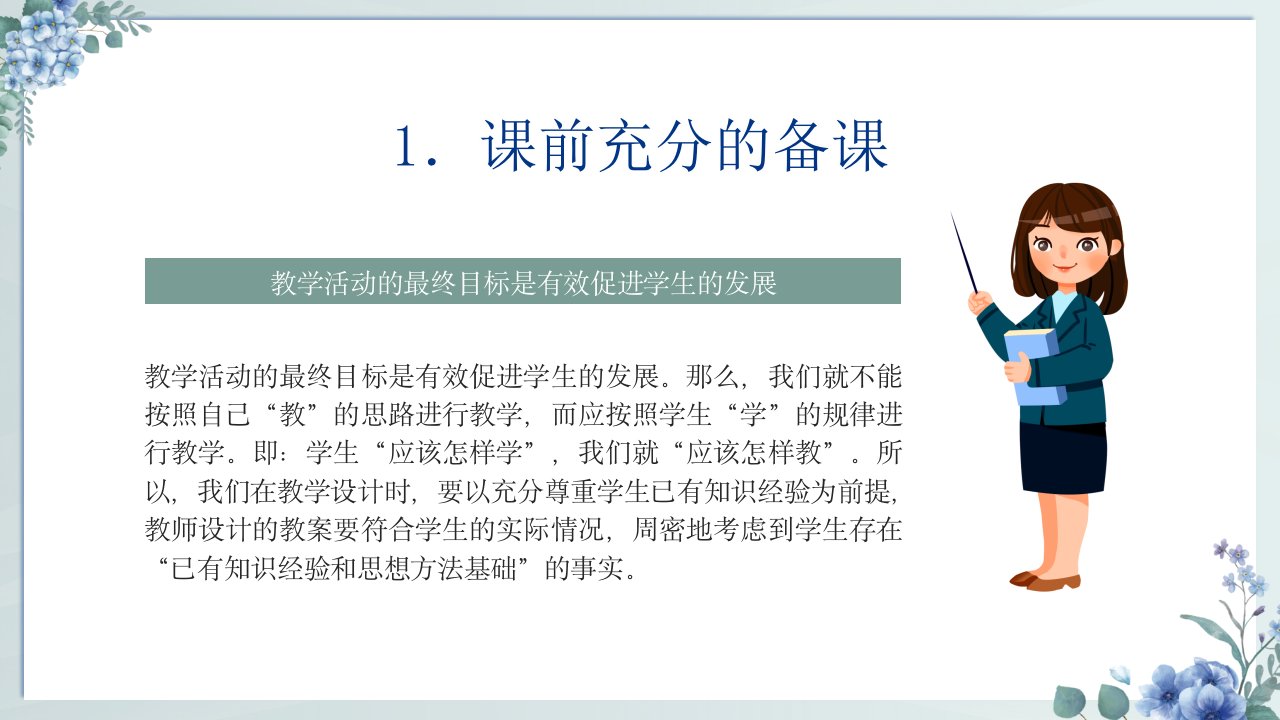 1. 课前充分的备课

教学活动的最终目标是有效促进学生的发展

教学活动的最终目标是有效促进学生的发展。那么，我们就不能按照自己“教”的思路进行教学，而应按照学生“学”的规律进行教学。即：学生“应该怎样学”，我们就“应该怎样教”。所以，我们在教学设计时，要以充分尊重学生已有知识经验为前提，教师设计的教案要符合学生的实际情况，周密地考虑到学生存在“已有知识经验和思想方法基础”的事实。